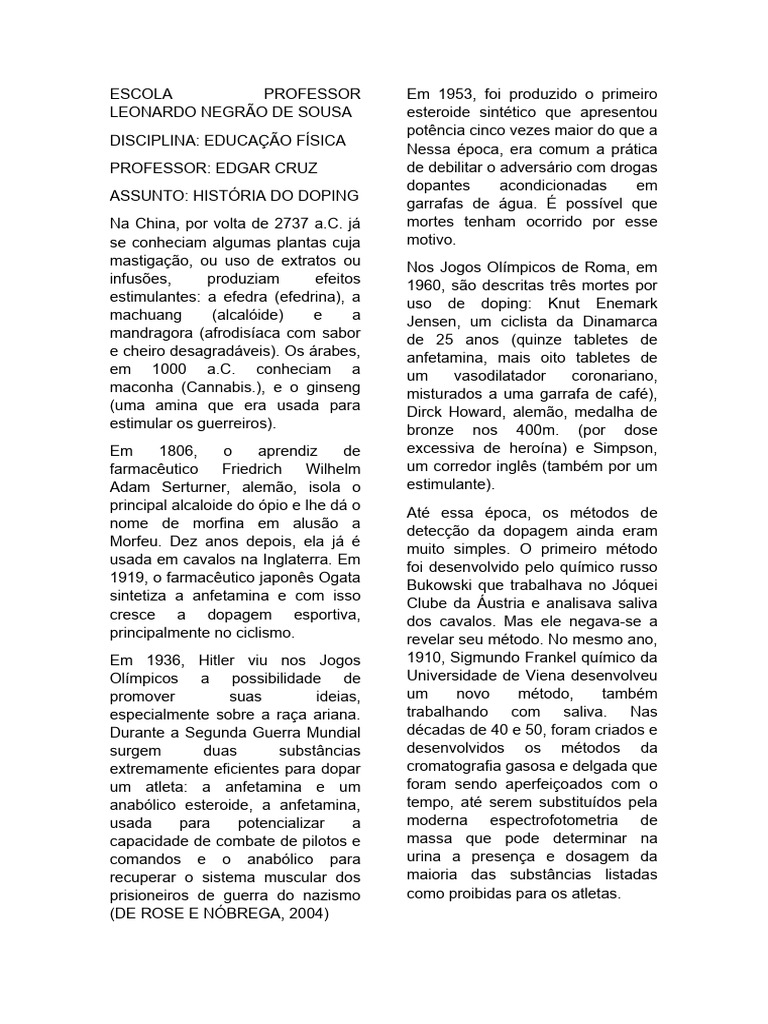 ESCOLA PROFESSOR LEONARDO NEGRÃO DE SOUSA

DISCIPLINA: EDUCAÇÃO FÍSICA

PROFESSOR: EDGAR CRUZ

ASSUNTO: HISTÓRIA DO DOPING

Na China, por volta de 2737 a.C. já se conheciam algumas plantas cuja mastigação, ou uso de extratos ou infusões, produziam efeitos estimulantes: a efedra (efedrina), a machuang (alcalóide) e a mandragora (afrodisíaca com sabor e cheiro desagradáveis). Os árabes, em 1000 a.C. conheciam a maconha (Cannabis.), e o ginseng (uma amina que era usada para estimular os guerreiros).

Em 1806, o aprendiz de farmacêutico Friedrich Wilhelm Adam Serturner, alemão, isola o principal alcaloide do ópio e lhe dá o nome de morfina em alusão a Morfeu. Dez anos depois, ela já é usada em cavalos na Inglaterra. Em 1919, o farmacêutico japonês Ogata sintetiza a anfetamina e com isso cresce a dopagem esportiva, principalmente no ciclismo.

Em 1936, Hitler viu nos Jogos Olímpicos a possibilidade de promover suas ideias, especialmente sobre a raça ariana. Durante a Segunda Guerra Mundial surgem duas substâncias extremamente eficientes para dopar um atleta: a anfetamina e um anabólico esteroide, a anfetamina, usada para potencializar a capacidade de combate de pilotos e comandos e o anabólico para recuperar o sistema muscular dos prisioneiros de guerra do nazismo (DE ROSE E NÓBREGA, 2004)

Em 1953, foi produzido o primeiro esteroide sintético que apresentou potência cinco vezes maior do que a Nessa época, era comum a prática de debilitar o adversário com drogas dopantes acondicionadas em garrafas de água. É possível que mortes tenham ocorrido por esse motivo.

Nos Jogos Olímpicos de Roma, em 1960, são descritas três mortes por uso de doping: Knut Enemark Jensen, um ciclista da Dinamarca de 25 anos (quinze tabletes de anfetamina, mais oito tabletes de um vasodilatador coronariano, misturados a uma garrafa de café), Dirck Howard, alemão, medalha de bronze nos 400m. (por dose excessiva de heroína) e Simpson, um corredor inglês (também por um estimulante).

Até essa época, os métodos de detecção da dopagem ainda eram muito simples. O primeiro método foi desenvolvido pelo químico russo Bukowski que trabalhava no Jóquei Clube da Áustria e analisava saliva dos cavalos. Mas ele negava-se a revelar seu método. No mesmo ano, 1910, Sigmundo Frankel químico da Universidade de Viena desenvolveu um novo método, também trabalhando com saliva. Nas décadas de 40 e 50, foram criados e desenvolvidos os métodos da cromatografia gasosa e delgada que foram sendo aperfeiçoados com o tempo, até serem substituídos pela moderna espectrofotometria de massa que pode determinar na urina a presença e dosagem da maioria das substâncias listadas como proibidas para os atletas.